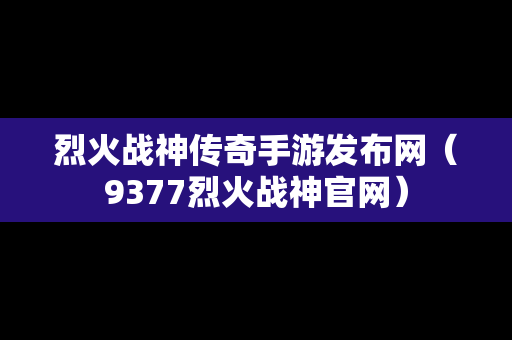 烈火战神传奇手游发布网（9377烈火战神官网）